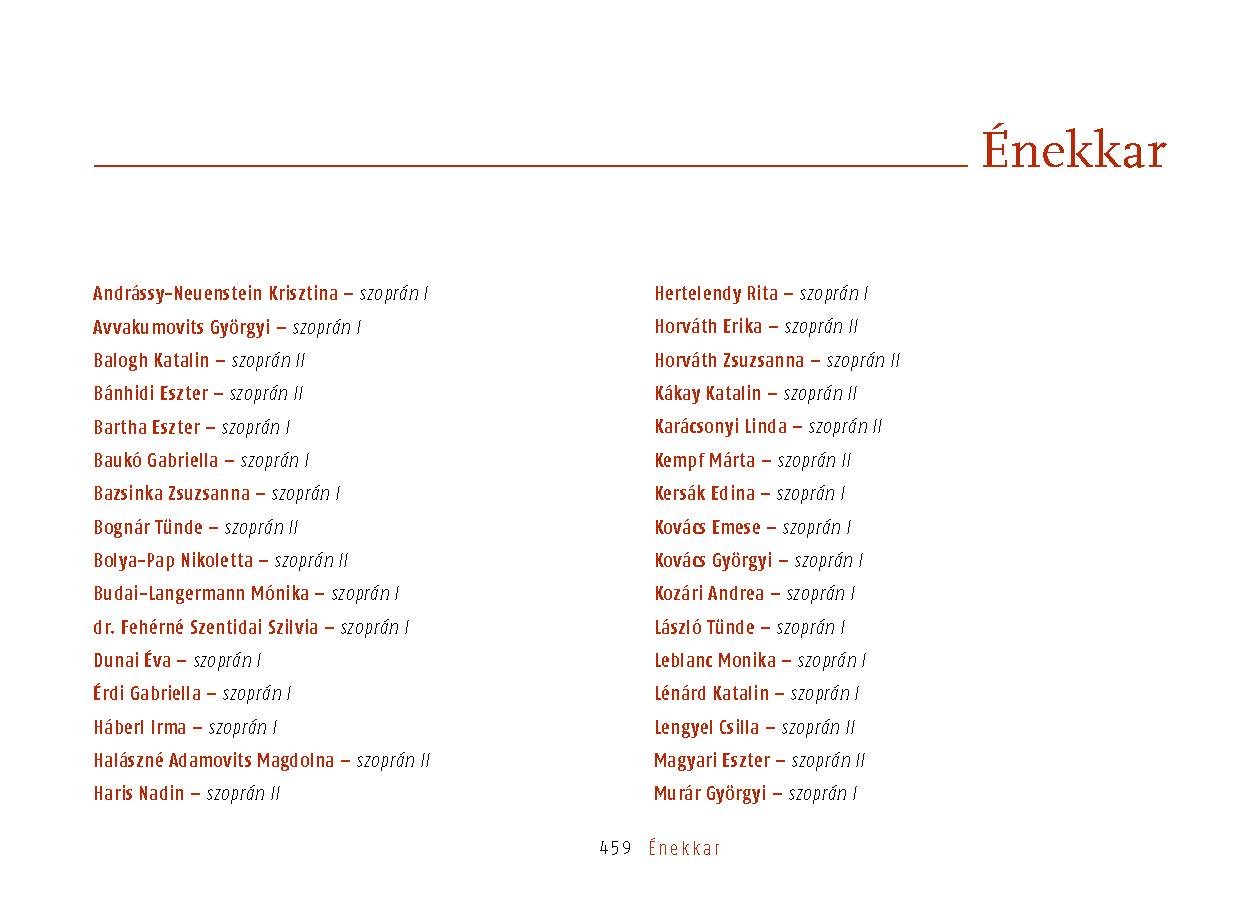 Énekkar

Andrássy-Neuenstein Krisztina – szoprán I
Avvakumovits Györgyi – szoprán I
Balogh Katalin – szoprán II
Bánhidi Eszter – szoprán II
Bartha Eszter – szoprán I
Baukó Gabriella – szoprán I
Bazsinka Zsuzsanna – szoprán I
Bognár Tünde – szoprán II
Bolya-Pap Nikoletta – szoprán II
Budai-Langermann Mónika – szoprán I
dr. Fehérné Szentidai Szilvia – szoprán I
Dunai Éva – szoprán I
Érdi Gabriella – szoprán I
Háberl Irma – szoprán I
Halászné Adamovits Magdolna – szoprán II
Haris Nadin – szoprán II

Hertelendy Rita – szoprán I
Horváth Erika – szoprán II
Horváth Zsuzsanna – szoprán II
Kákay Katalin – szoprán II
Karácsonyi Linda – szoprán II
Kempf Márta – szoprán II
Kersák Edina – szoprán I
Kovács Emese – szoprán I
Kovács Györgyi – szoprán I
Kozári Andrea – szoprán I
László Tünde – szoprán I
Leblanc Monika – szoprán I
Lénárd Katalin – szoprán I
Lengyel Csilla – szoprán II
Magyari Eszter – szoprán II
Murár Györgyi – szoprán I

459 Énekkar